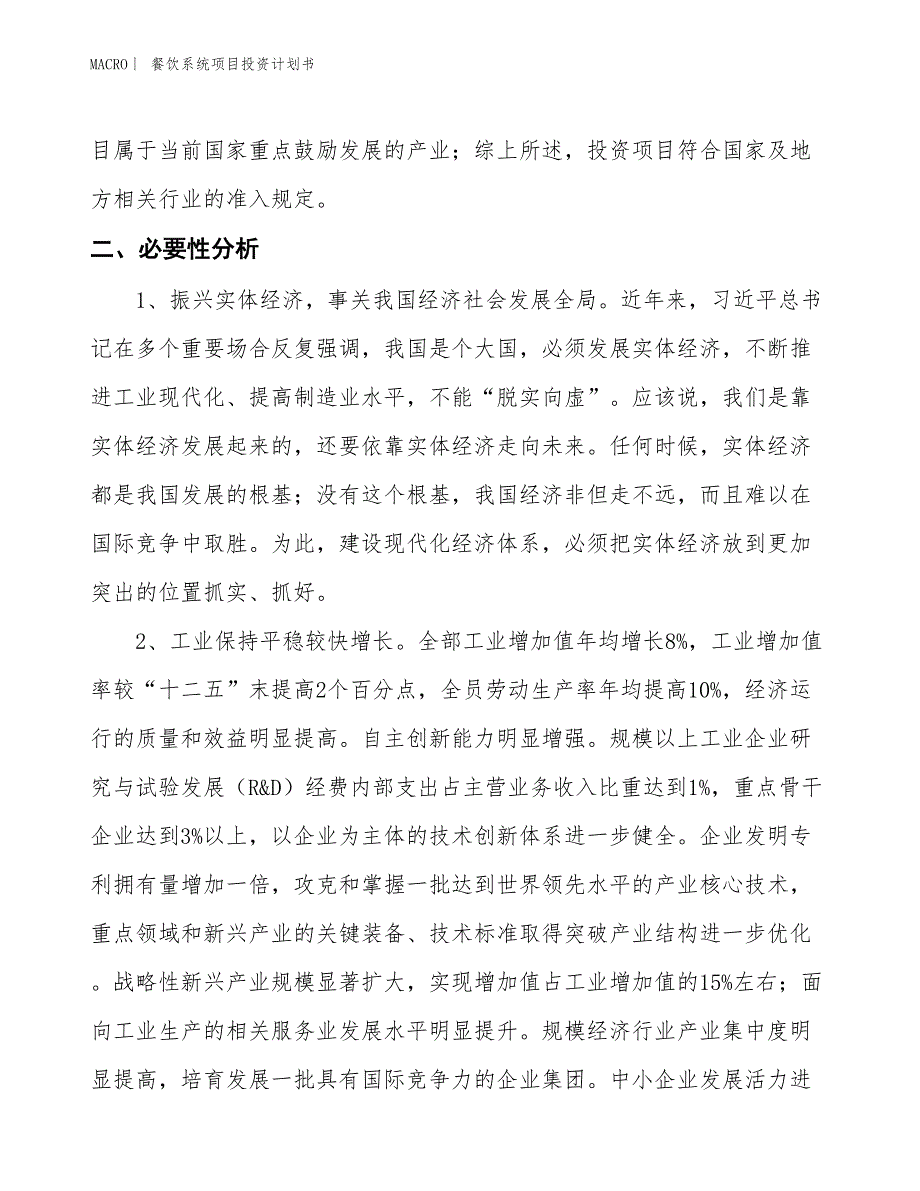 MACRO| 餐饮系统项目投资计划书

目属于当前国家重点鼓励发展的产业；综上所述，投资项目符合国家及地方相关行业的准入规定。

二、必要性分析

1、振兴实体经济，事关我国经济社会发展全局。近年来，习近平总书记在多个重要场合反复强调，我国是个大国，必须发展实体经济，不断推进工业现代化、提高制造业水平，不能“脱实向虚”。应该说，我们是靠实体经济发展起来的，还要依靠实体经济走向未来。任何时候，实体经济都是我国发展的根基；没有这个根基，我国经济非但走不远，而且难以在国际竞争中取胜。为此，建设现代化经济体系，必须把实体经济放到更加突出的位置抓实、抓好。

2、工业保持平稳较快增长。全部工业增加值年均增长8%，工业增加值率较“十二五”末提高2个百分点，全员劳动生产率年均提高10%，经济运行的质量和效益明显提高。自主创新能力明显增强。规模以上工业企业研究与试验发展（R&D）经费内部支出占主营业务收入比重达到1%，重点骨干企业达到3%以上，以企业为主体的技术创新体系进一步健全。企业发明专利拥有量增加一倍，攻克和掌握一批达到世界领先水平的产业核心技术，重点领域和新兴产业的关键装备、技术标准取得突破产业结构进一步优化。战略性新兴产业规模显著扩大，实现增加值占工业增加值的15%左右；面向工业生产的相关服务业发展水平明显提升。规模经济行业产业集中度明显提高，培育发展一批具有国际竞争力的企业集团。中小企业发展活力进